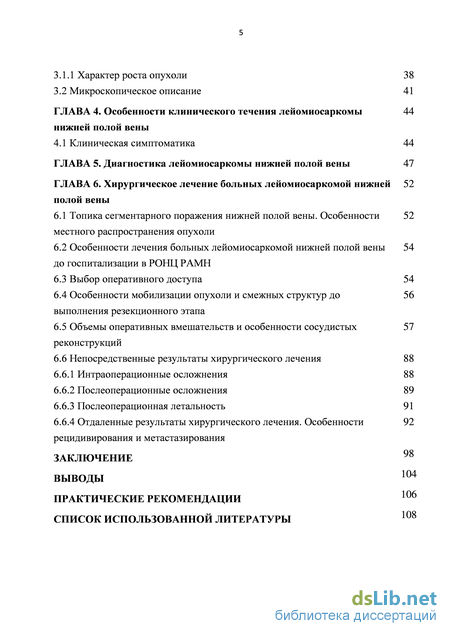 5

3.1.1 Характер роста опухоли 38
3.2 Микроскопическое описание 41

ГЛАВА 4. Особенности клинического течения лейомиосаркомы нижней полой вены 44
4.1 Клиническая симптоматика 44

ГЛАВА 5. Диагностика лейомиосаркомы нижней полой вены 47

ГЛАВА 6. Хирургическое лечение больных лейомиосаркомой нижней полой вены 52
6.1 Топика сегментарного поражения нижней полой вены. Особенности местного распространения опухоли 52
6.2 Особенности лечения больных лейомиосаркомой нижней полой вены до госпитализации в РОНЦ РАМН 54
6.3 Выбор оперативного доступа 54
6.4 Особенности мобилизации опухоли и смежных структур до выполнения резекционного этапа 56
6.5 Объемы оперативных вмешательств и особенности сосудистых реконструкций 57
6.6 Непосредственные результаты хирургического лечения 88
6.6.1 Интраоперационные осложнения 88
6.6.2 Послеоперационные осложнения 89
6.6.3 Послеоперационная летальность 91
6.6.4 Отдаленные результаты хирургического лечения. Особенности рецидивирования и метастазирования 92

ЗАКЛЮЧЕНИЕ 98
ВЫВОДЫ 104
ПРАКТИЧЕСКИЕ РЕКОМЕНДАЦИИ 106
СПИСОК ИСПОЛЬЗОВАННОЙ ЛИТЕРАТУРЫ 108

dsLib.net
библиотека диссертаций